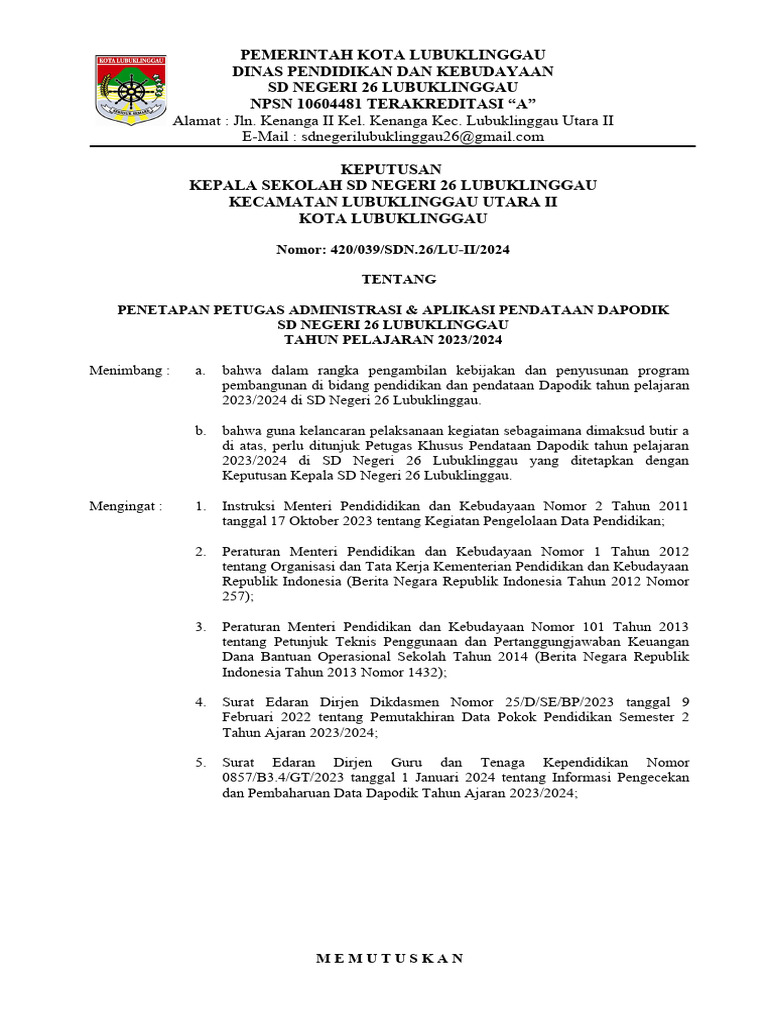 KOTA LUBUKLINGGAU

PEMERINTAH KOTA LUBUKLINGGAU
DINAS PENDIDIKAN DAN KEBUDAYAAN
SD NEGERI 26 LUBUKLINGGAU
NPSN 10604481 TERAKREDITASI "A"
Alamat : Jln. Kenanga II Kel. Kenanga Kec. Lubuklinggau Utara II
E-Mail : sdnegerilubuklinggau26@gmail.com

KEPUTUSAN
KEPALA SEKOLAH SD NEGERI 26 LUBUKLINGGAU
KECAMATAN LUBUKLINGGAU UTARA II
KOTA LUBUKLINGGAU

Nomor: 420/039/SDN.26/LU-II/2024

TENTANG

PENETAPAN PETUGAS ADMINISTRASI & APLIKASI PENDATAAN DAPODIK
SD NEGERI 26 LUBUKLINGGAU
TAHUN PELAJARAN 2023/2024

Menimbang : a. bahwa dalam rangka pengambilan kebijakan dan penyusunan program pembangunan di bidang pendidikan dan pendataan Dapodik tahun pelajaran 2023/2024 di SD Negeri 26 Lubuklinggau.

b. bahwa guna kelancaran pelaksanaan kegiatan sebagaimana dimaksud butir a di atas, perlu ditunjuk Petugas Khusus Pendataan Dapodik tahun pelajaran 2023/2024 di SD Negeri 26 Lubuklinggau yang ditetapkan dengan Keputusan Kepala SD Negeri 26 Lubuklinggau.

Mengingat : 1. Instruksi Menteri Pendididikan dan Kebudayaan Nomor 2 Tahun 2011 tanggal 17 Oktober 2023 tentang Kegiatan Pengelolaan Data Pendidikan;

2. Peraturan Menteri Pendidikan dan Kebudayaan Nomor 1 Tahun 2012 tentang Organisasi dan Tata Kerja Kementerian Pendidikan dan Kebudayaan Republik Indonesia (Berita Negara Republik Indonesia Tahun 2012 Nomor 257);

3. Peraturan Menteri Pendidikan dan Kebudayaan Nomor 101 Tahun 2013 tentang Petunjuk Teknis Penggunaan dan Pertanggungjawaban Keuangan Dana Bantuan Operasional Sekolah Tahun 2014 (Berita Negara Republik Indonesia Tahun 2013 Nomor 1432);

4. Surat Edaran Dirjen Dikdasmen Nomor 25/D/SE/BP/2023 tanggal 9 Februari 2022 tentang Pemutakhiran Data Pokok Pendidikan Semester 2 Tahun Ajaran 2023/2024;

5. Surat Edaran Dirjen Guru dan Tenaga Kependidikan Nomor 0857/B3.4/GT/2023 tanggal 1 Januari 2024 tentang Informasi Pengecekan dan Pembaharuan Data Dapodik Tahun Ajaran 2023/2024;

M E M U T U S K A N